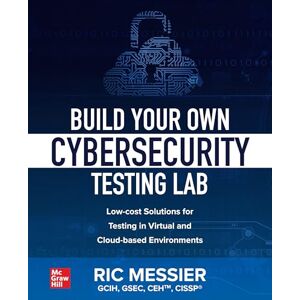 BUILD YOUR OWN
CYBERSECURITY
TESTING LAB

Low-cost Solutions for Testing in Virtual and Cloud-based Environments

Mc Graw Hill

RIC MESSIER
GCIH, GSEC, CEH™, CISSP®